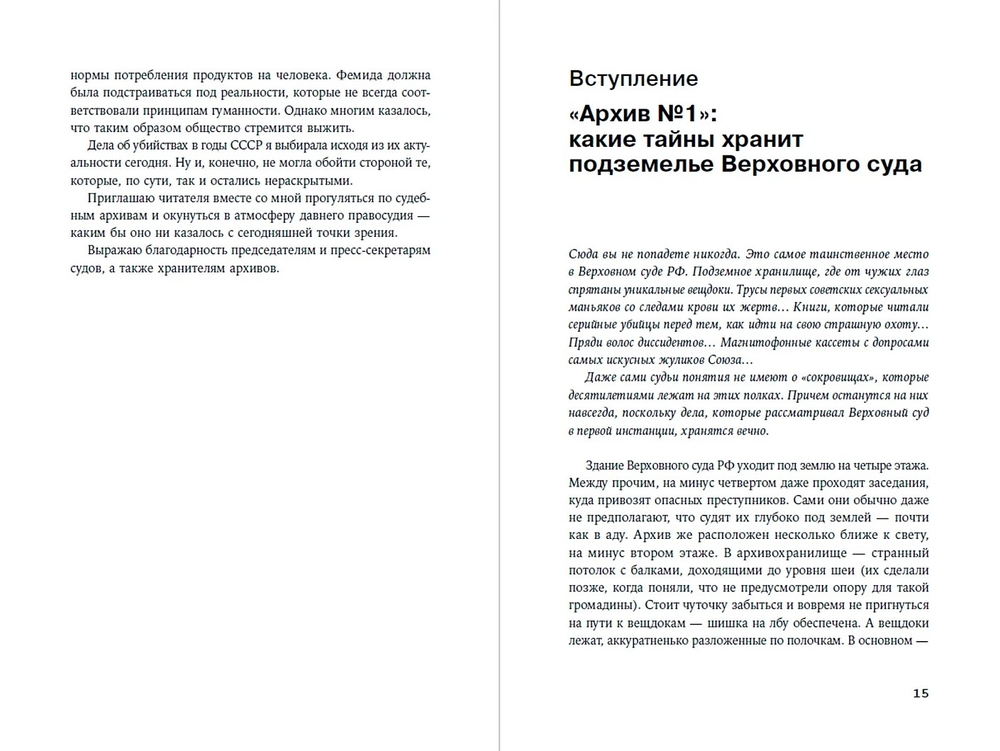 нормы потребления продуктов на человека. Фемида должна была подстраиваться под реальности, которые не всегда соответствовали принципам гуманности. Однако многим казалось, что таким образом общество стремится выжить.

Дела об убийствах в годы СССР я выбирала исходя из их актуальности сегодня. Ну и, конечно, не могла обойти стороной те, которые, по сути, так и остались нераскрытыми.

Приглашаю читателя вместе со мной прогуляться по судебным архивам и окунуться в атмосферу давнего правосудия — каким бы оно ни казалось с сегодняшней точки зрения.

Выражаю благодарность председателям и пресс-секретарям судов, а также хранителям архивов.

Вступление

«Архив №1»: какие тайны хранит подземелье Верховного суда

Сюда вы не попадете никогда. Это самое таинственное место в Верховном суде РФ. Подземное хранилище, где от чужих глаз спрятаны уникальные вещдоки. Трусы первых советских сексуальных маньяков со следами крови их жертв… Книги, которые читали серийные убийцы перед тем, как идти на свою страшную охоту… Пряди волос диссидентов… Магнитофонные кассеты с допросами самых искусных жуликов Союза…

Даже сами судьи понятия не имеют о «сокровищах», которые десятилетиями лежат на этих полках. Причем останутся на них навсегда, поскольку дела, которые рассматривал Верховный суд в первой инстанции, хранятся вечно.

Здание Верховного суда РФ уходит под землю на четыре этажа. Между прочим, на минус четвертом даже проходят заседания, куда привозят опасных преступников. Сами они обычно даже не предполагают, что судят их глубоко под землей — почти как в аду. Архив же расположен несколько ближе к свету, на минус втором этаже. В архивохранилище — странный потолок с балками, доходящими до уровня шеи (их сделали позже, когда поняли, что не предусмотрели опору для такой громадины). Стоит чуточку забыться и вовремя не пригнуться на пути к вещдокам — шишка на лбу обеспечена. А вещдоки лежат, аккуратненько разложенные по полочкам. В основном —

15